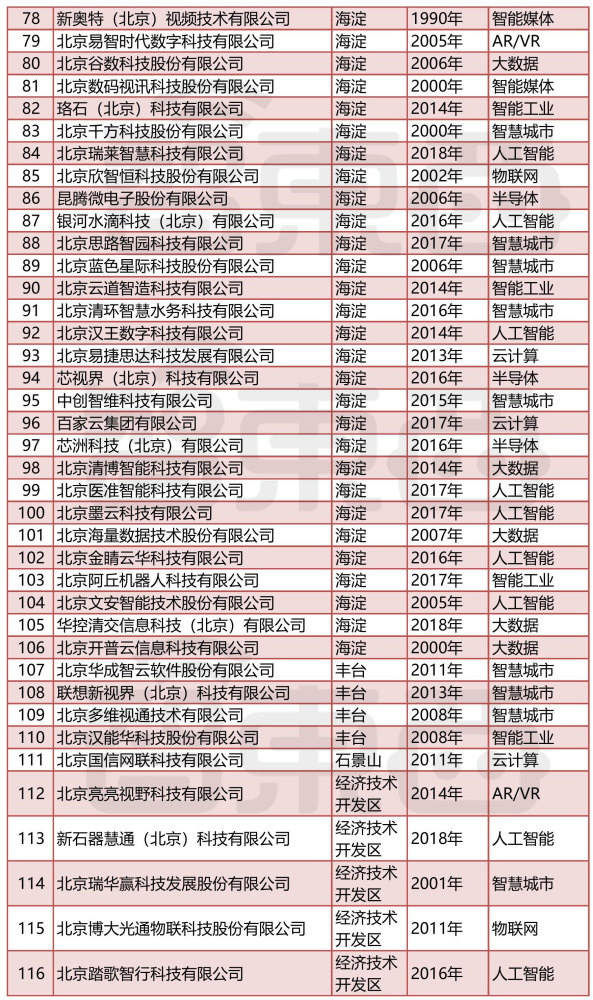 | 78 | 新奥特（北京）视频技术有限公司 | 海淀 | 1990年 | 智能媒体 |
|---|---|---|---|---|
| 79 | 北京易智时代数字科技有限公司 | 海淀 | 2005年 | AR/VR |
| 80 | 北京谷数科技股份有限公司 | 海淀 | 2006年 | 大数据 |
| 81 | 北京数码视讯科技股份有限公司 | 海淀 | 2000年 | 智能媒体 |
| 82 | 珞石（北京）科技有限公司 | 海淀 | 2014年 | 智能工业 |
| 83 | 北京千方科技股份有限公司 | 海淀 | 2000年 | 智慧城市 |
| 84 | 北京瑞莱智慧科技有限公司 | 海淀 | 2018年 | 人工智能 |
| 85 | 北京欣智恒科技股份有限公司 | 海淀 | 2002年 | 物联网 |
| 86 | 昆腾微电子股份有限公司 | 海淀 | 2006年 | 半导体 |
| 87 | 银河水滴科技（北京）有限公司 | 海淀 | 2016年 | 人工智能 |
| 88 | 北京思路智园科技有限公司 | 海淀 | 2017年 | 智慧城市 |
| 89 | 北京蓝色星际科技股份有限公司 | 海淀 | 2006年 | 智慧城市 |
| 90 | 北京云道智造科技有限公司 | 海淀 | 2014年 | 智能工业 |
| 91 | 北京清环智慧水务科技有限公司 | 海淀 | 2016年 | 智慧城市 |
| 92 | 北京汉王数字科技有限公司 | 海淀 | 2014年 | 人工智能 |
| 93 | 北京易捷思达科技发展有限公司 | 海淀 | 2013年 | 云计算 |
| 94 | 芯视界（北京）科技有限公司 | 海淀 | 2016年 | 半导体 |
| 95 | 中创智维科技有限公司 | 海淀 | 2015年 | 智慧城市 |
| 96 | 百家云集团有限公司 | 海淀 | 2017年 | 云计算 |
| 97 | 芯洲科技（北京）有限公司 | 海淀 | 2016年 | 半导体 |
| 98 | 北京清博智能科技有限公司 | 海淀 | 2014年 | 大数据 |
| 99 | 北京医准智能科技有限公司 | 海淀 | 2017年 | 人工智能 |
| 100 | 北京墨云科技有限公司 | 海淀 | 2017年 | 人工智能 |
| 101 | 北京海量数据技术股份有限公司 | 海淀 | 2007年 | 大数据 |
| 102 | 北京金睛云华科技有限公司 | 海淀 | 2016年 | 人工智能 |
| 103 | 北京阿丘机器人科技有限公司 | 海淀 | 2017年 | 智能工业 |
| 104 | 北京文安智能技术股份有限公司 | 海淀 | 2005年 | 人工智能 |
| 105 | 华控清交信息科技（北京）有限公司 | 海淀 | 2018年 | 大数据 |
| 106 | 北京开普云信息科技有限公司 | 海淀 | 2000年 | 大数据 |
| 107 | 北京华成智云软件股份有限公司 | 丰台 | 2011年 | 智慧城市 |
| 108 | 联想新视界（北京）科技有限公司 | 丰台 | 2013年 | 智慧城市 |
| 109 | 北京多维视通技术有限公司 | 丰台 | 2008年 | 智慧城市 |
| 110 | 北京汉能华科技股份有限公司 | 丰台 | 2008年 | 智能工业 |
| 111 | 北京国信网联科技有限公司 | 石景山 | 2011年 | 云计算 |
| 112 | 北京亮亮视野科技有限公司 | 经济技术开发区 | 2014年 | AR/VR |
| 113 | 新石器慧通（北京）科技有限公司 | 经济技术开发区 | 2018年 | 人工智能 |
| 114 | 北京瑞华赢科技发展股份有限公司 | 经济技术开发区 | 2001年 | 智慧城市 |
| 115 | 北京博大光通物联科技股份有限公司 | 经济技术开发区 | 2011年 | 物联网 |
| 116 | 北京踏歌智行科技有限公司 | 经济技术开发区 | 2016年 | 人工智能 |